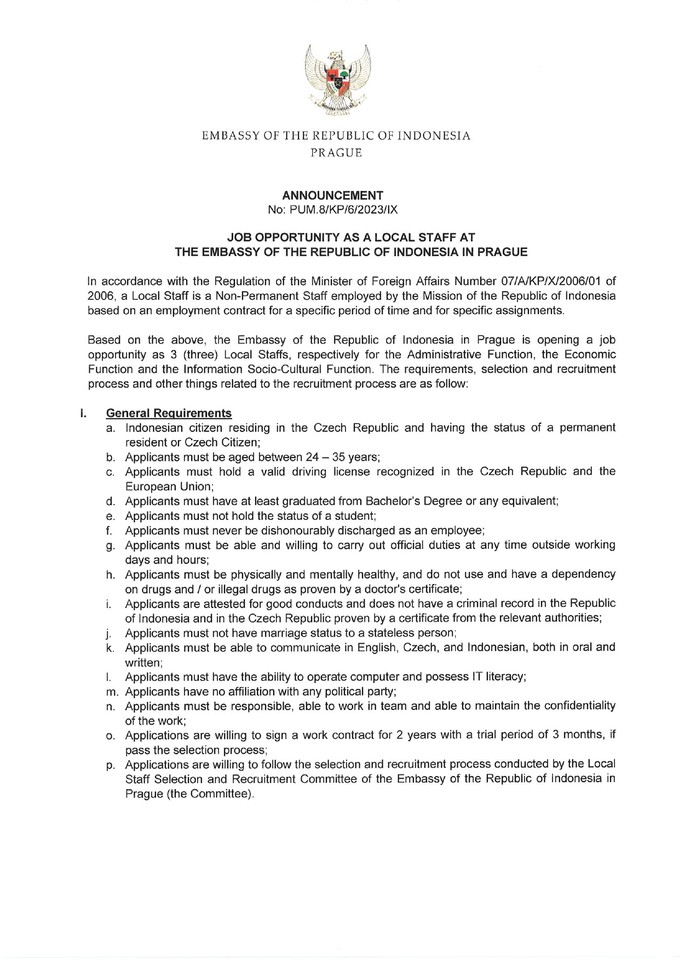 EMBASSY OF THE REPUBLIC OF INDONESIA
PRAGUE

ANNOUNCEMENT
No: PUM.8/KP/6/2023/IX

JOB OPPORTUNITY AS A LOCAL STAFF AT
THE EMBASSY OF THE REPUBLIC OF INDONESIA IN PRAGUE

In accordance with the Regulation of the Minister of Foreign Affairs Number 07/A/KP/X/2006/01 of 2006, a Local Staff is a Non-Permanent Staff employed by the Mission of the Republic of Indonesia based on an employment contract for a specific period of time and for specific assignments.

Based on the above, the Embassy of the Republic of Indonesia in Prague is opening a job opportunity as 3 (three) Local Staffs, respectively for the Administrative Function, the Economic Function and the Information Socio-Cultural Function. The requirements, selection and recruitment process and other things related to the recruitment process are as follow:

I. General Requirements
a. Indonesian citizen residing in the Czech Republic and having the status of a permanent resident or Czech Citizen;
b. Applicants must be aged between 24 – 35 years;
c. Applicants must hold a valid driving license recognized in the Czech Republic and the European Union;
d. Applicants must have at least graduated from Bachelor's Degree or any equivalent;
e. Applicants must not hold the status of a student;
f. Applicants must never be dishonourably discharged as an employee;
g. Applicants must be able and willing to carry out official duties at any time outside working days and hours;
h. Applicants must be physically and mentally healthy, and do not use and have a dependency on drugs and / or illegal drugs as proven by a doctor's certificate;
i. Applicants are attested for good conducts and does not have a criminal record in the Republic of Indonesia and in the Czech Republic proven by a certificate from the relevant authorities;
j. Applicants must not have marriage status to a stateless person;
k. Applicants must be able to communicate in English, Czech, and Indonesian, both in oral and written;
l. Applicants must have the ability to operate computer and possess IT literacy;
m. Applicants have no affiliation with any political party;
n. Applicants must be responsible, able to work in team and able to maintain the confidentiality of the work;
o. Applications are willing to sign a work contract for 2 years with a trial period of 3 months, if pass the selection process;
p. Applications are willing to follow the selection and recruitment process conducted by the Local Staff Selection and Recruitment Committee of the Embassy of the Republic of Indonesia in Prague (the Committee).